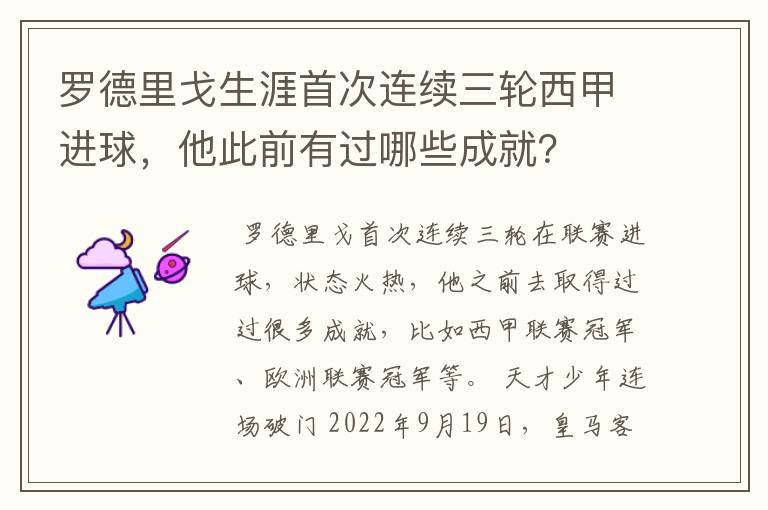 罗德里戈生涯首次连续三轮西甲进球，他此前有过哪些成就？

罗德里戈首次连续三轮在联赛进球，状态火热，他之前去取得过过很多成就，比如西甲联赛冠军、欧洲联赛冠军等。 天才少年连场破门 2022年9月19日，皇马客